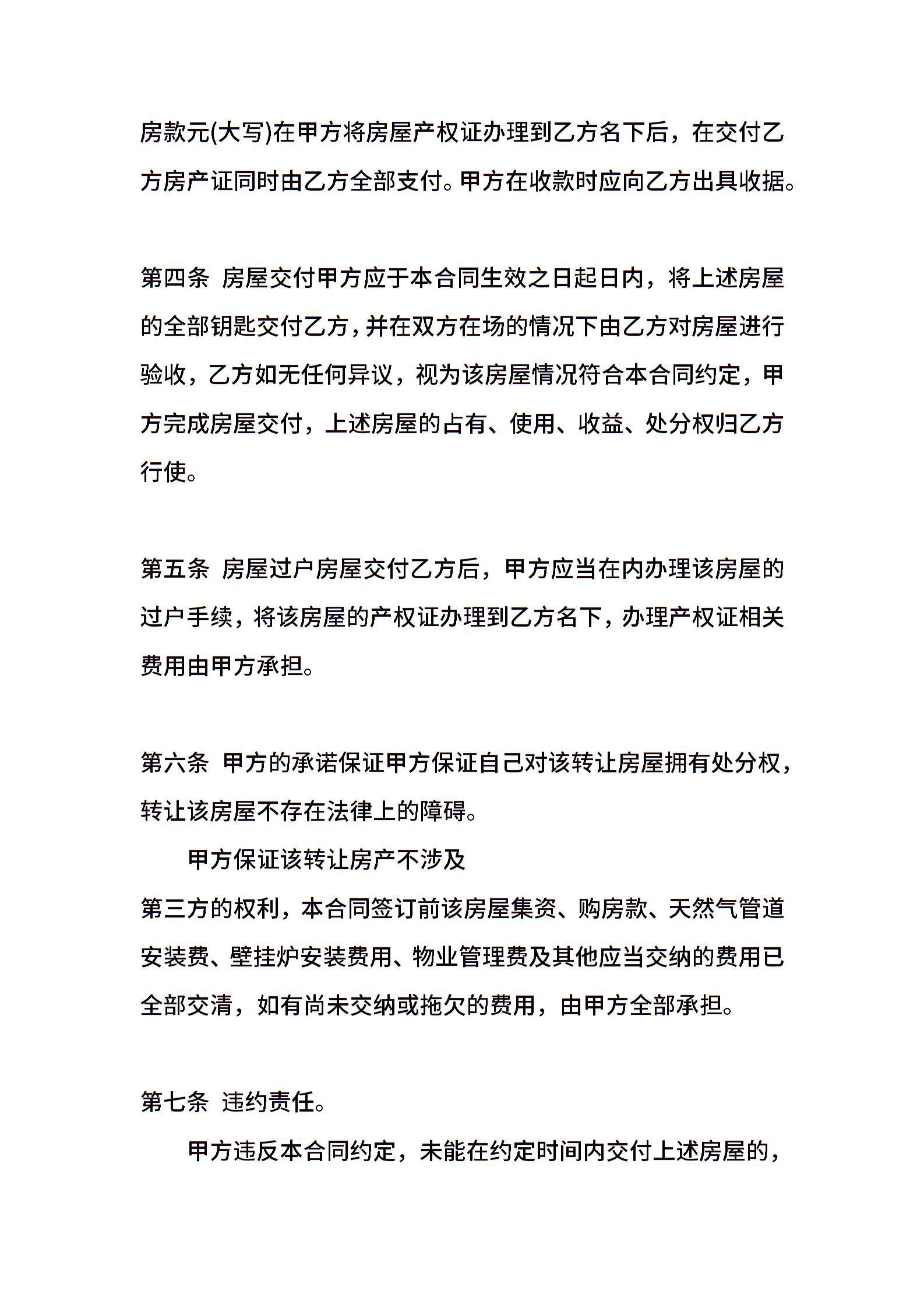 房款元(大写)在甲方将房屋产权证办理到乙方名下后，在交付乙方房产证同时由乙方全部支付。甲方在收款时应向乙方出具收据。

第四条 房屋交付甲方应于本合同生效之日起日内，将上述房屋的全部钥匙交付乙方，并在双方在场的情况下由乙方对房屋进行验收，乙方如无任何异议，视为该房屋情况符合本合同约定，甲方完成房屋交付，上述房屋的占有、使用、收益、处分权归乙方行使。

第五条 房屋过户房屋交付乙方后，甲方应当在内办理该房屋的过户手续，将该房屋的产权证办理到乙方名下，办理产权证相关费用由甲方承担。

第六条 甲方的承诺保证甲方保证自己对该转让房屋拥有处分权，转让该房屋不存在法律上的障碍。

甲方保证该转让房产不涉及
第三方的权利，本合同签订前该房屋集资、购房款、天然气管道安装费、壁挂炉安装费用、物业管理费及其他应当交纳的费用已全部交清，如有尚未交纳或拖欠的费用，由甲方全部承担。

第七条 违约责任。

甲方违反本合同约定，未能在约定时间内交付上述房屋的，